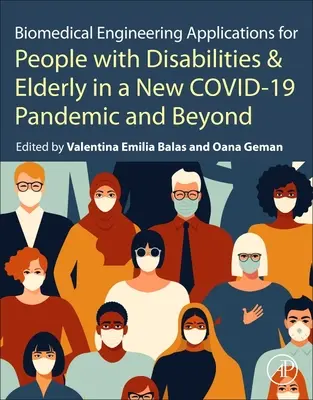 Biomedical Engineering Applications for

People with Disabilities & Elderly in a New COVID-19 Pandemic and Beyond

Edited by Valentina Emilia Balas and Oana Geman

AP